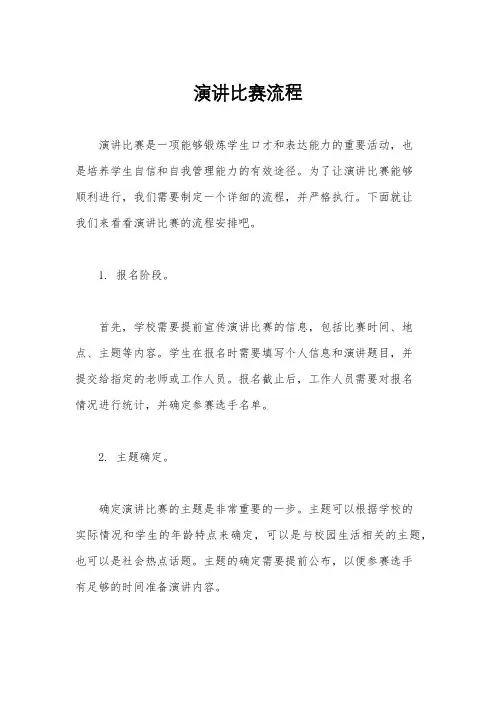 演讲比赛流程

演讲比赛是一项能够锻炼学生口才和表达能力的重要活动，也是培养学生自信和自我管理能力的有效途径。为了让演讲比赛能够顺利进行，我们需要制定一个详细的流程，并严格执行。下面就让我们来看看演讲比赛的流程安排吧。

1. 报名阶段。

首先，学校需要提前宣传演讲比赛的信息，包括比赛时间、地点、主题等内容。学生在报名时需要填写个人信息和演讲题目，并提交给指定的老师或工作人员。报名截止后，工作人员需要对报名情况进行统计，并确定参赛选手名单。

2. 主题确定。

确定演讲比赛的主题是非常重要的一步。主题可以根据学校的实际情况和学生的年龄特点来确定，可以是与校园生活相关的主题，也可以是社会热点话题。主题的确定需要提前公布，以便参赛选手有足够的时间准备演讲内容。